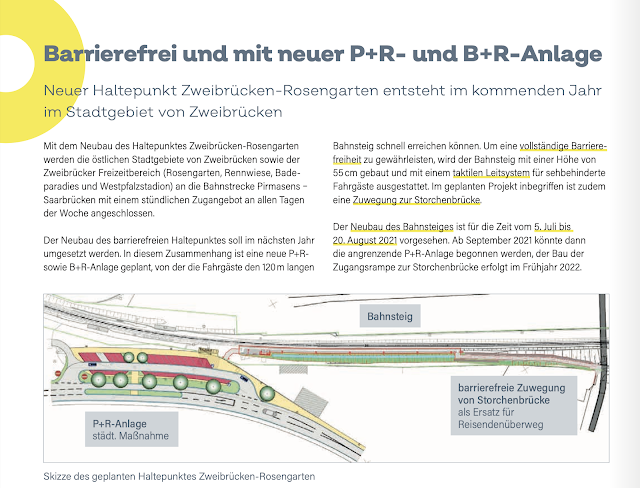 Barrierefrei und mit neuer P+R- und B+R-Anlage

Neuer Haltepunkt Zweibrücken-Rosengarten entsteht im kommenden Jahr im Stadtgebiet von Zweibrücken

Mit dem Neubau des Haltepunktes Zweibrücken-Rosengarten werden die östlichen Stadtgebiete von Zweibrücken sowie der Zweibrücker Freizeitbereich (Rosengarten, Rennwiese, Badeparadies und Westpfalzstadion) an die Bahnstrecke Pirmasens – Saarbrücken mit einem stündlichen Zugangebot an allen Tagen der Woche angeschlossen.

Der Neubau des barrierefreien Haltepunktes soll im nächsten Jahr umgesetzt werden. In diesem Zusammenhang ist eine neue P+R- sowie B+R-Anlage geplant, von der die Fahrgäste den 120 m langen Bahnsteig schnell erreichen können. Um eine vollständige Barrierefreiheit zu gewährleisten, wird der Bahnsteig mit einer Höhe von 55 cm gebaut und mit einem taktilen Leitsystem für sehbehinderte Fahrgäste ausgestattet. Im geplanten Projekt inbegriffen ist zudem eine Zuwegung zur Storchenbrücke.

Der Neubau des Bahnsteiges ist für die Zeit vom 5. Juli bis 20. August 2021 vorgesehen. Ab September 2021 könnte dann die angrenzende P+R-Anlage begonnen werden, der Bau der Zugangsrampe zur Storchenbrücke erfolgt im Frühjahr 2022.

Bahnsteig

barrierefreie Zuwegung von Storchenbrücke
als Ersatz für Reisendenüberweg

P+R-Anlage
städt. Maßnahme

Skizze des geplanten Haltepunktes Zweibrücken-Rosengarten